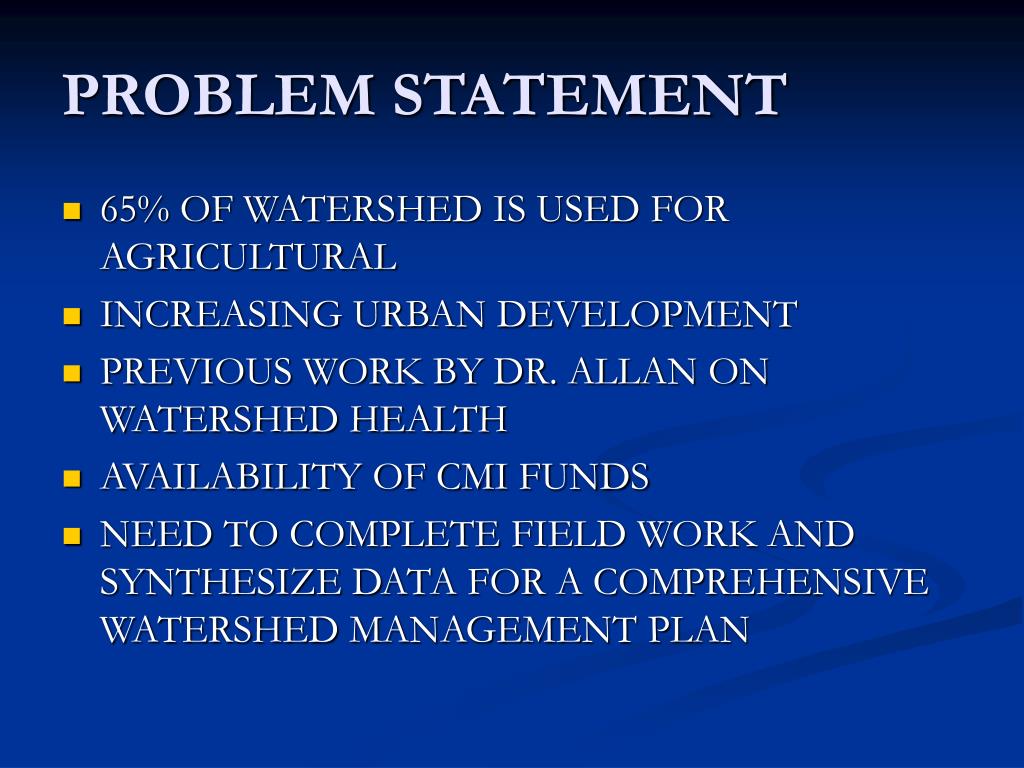 PROBLEM STATEMENT

• 65% OF WATERSHED IS USED FOR AGRICULTURAL
• INCREASING URBAN DEVELOPMENT
• PREVIOUS WORK BY DR. ALLAN ON WATERSHED HEALTH
• AVAILABILITY OF CMI FUNDS
• NEED TO COMPLETE FIELD WORK AND SYNTHESIZE DATA FOR A COMPREHENSIVE WATERSHED MANAGEMENT PLAN